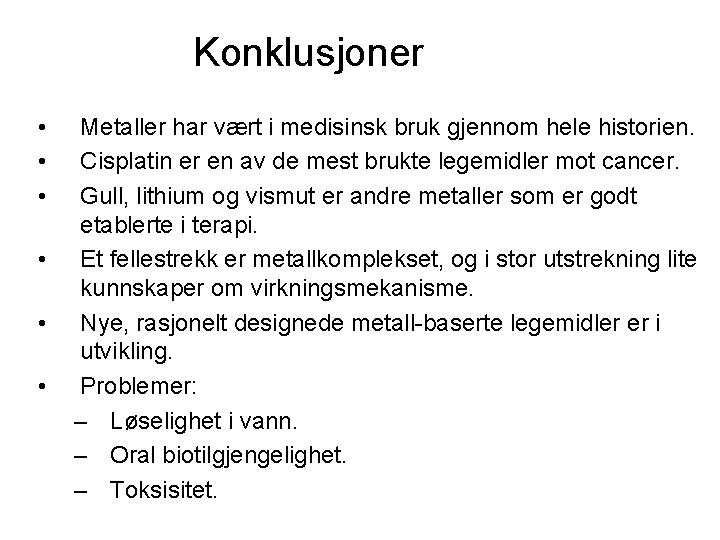 Konklusjoner

• Metaller har vært i medisinsk bruk gjennom hele historien.
• Cisplatin er en av de mest brukte legemidler mot cancer.
• Gull, lithium og vismut er andre metaller som er godt etablerte i terapi.
• Et fellestrekk er metallkomplekset, og i stor utstrekning lite kunnskaper om virkningsmekanisme.
• Nye, rasjonelt designede metall-baserte legemidler er i utvikling.
• Problemer:
– Løselighet i vann.
– Oral biotilgjengelighet.
– Toksisitet.